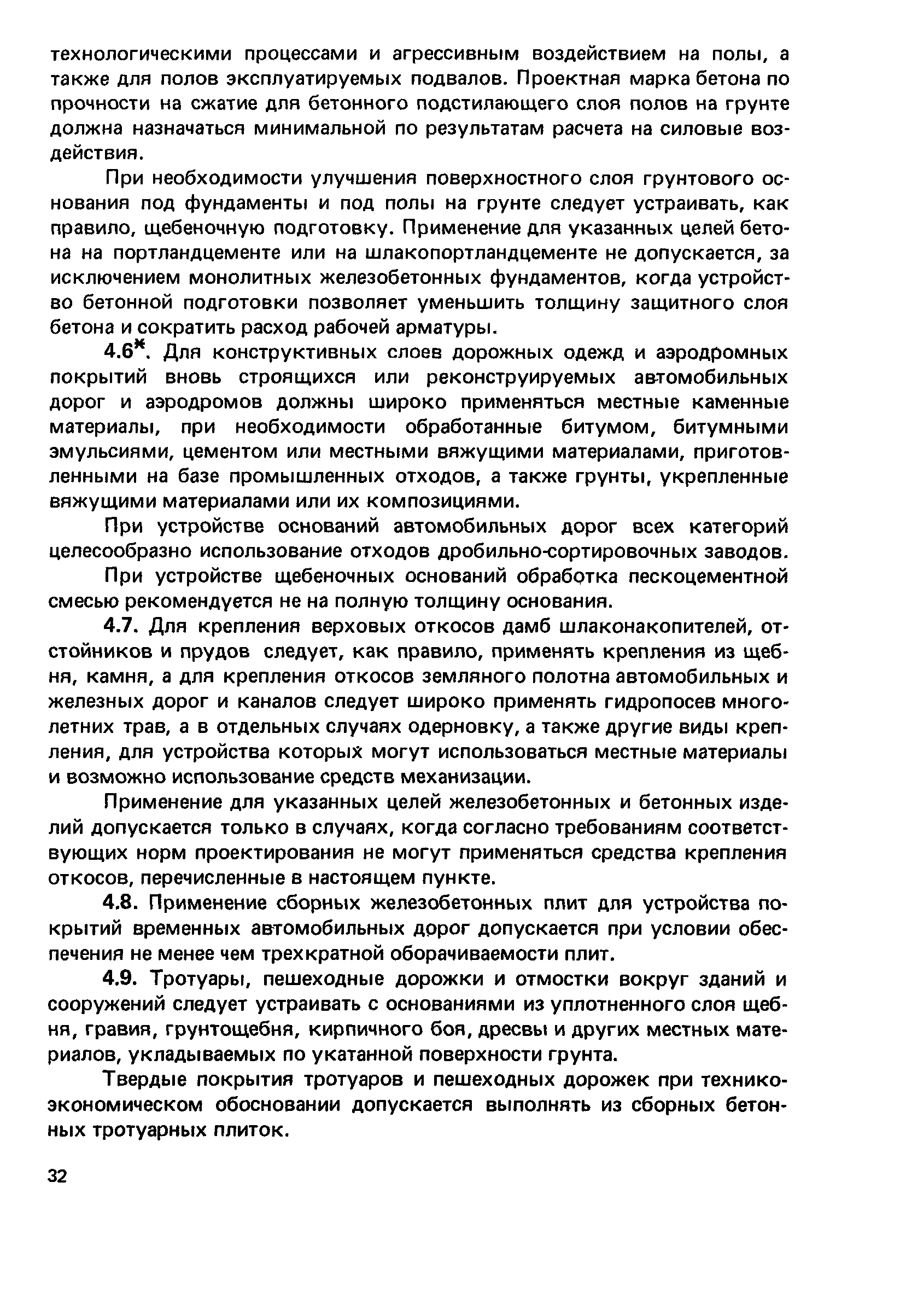 технологическими процессами и агрессивным воздействием на полы, а также для полов эксплуатируемых подвалов. Проектная марка бетона по прочности на сжатие для бетонного подстилающего слоя полов на грунте должна назначаться минимальной по результатам расчета на силовые воздействия.

При необходимости улучшения поверхностного слоя грунтового основания под фундаменты и под полы на грунте следует устраивать, как правило, щебеночную подготовку. Применение для указанных целей бетона на портландцементе или на шлакопортландцементе не допускается, за исключением монолитных железобетонных фундаментов, когда устройство бетонной подготовки позволяет уменьшить толщину защитного слоя бетона и сократить расход рабочей арматуры.

4.6*. Для конструктивных слоев дорожных одежд и аэродромных покрытий вновь строящихся или реконструируемых автомобильных дорог и аэродромов должны широко применяться местные каменные материалы, при необходимости обработанные битумом, битумными эмульсиями, цементом или местными вяжущими материалами, приготовленными на базе промышленных отходов, а также грунты, укрепленные вяжущими материалами или их композициями.

При устройстве оснований автомобильных дорог всех категорий целесообразно использование отходов дробильно-сортировочных заводов.

При устройстве щебеночных оснований обработка пескоцементной смесью рекомендуется не на полную толщину основания.

4.7. Для крепления верховых откосов дамб шлаконакопителей, отстойников и прудов следует, как правило, применять крепления из щебня, камня, а для крепления откосов земляного полотна автомобильных и железных дорог и каналов следует широко применять гидропосев многолетних трав, а в отдельных случаях одерновку, а также другие виды крепления, для устройства которых могут использоваться местные материалы и возможно использование средств механизации.

Применение для указанных целей железобетонных и бетонных изделий допускается только в случаях, когда согласно требованиям соответствующих норм проектирования не могут применяться средства крепления откосов, перечисленные в настоящем пункте.

4.8. Применение сборных железобетонных плит для устройства покрытий временных автомобильных дорог допускается при условии обеспечения не менее чем трехкратной оборачиваемости плит.

4.9. Тротуары, пешеходные дорожки и отмостки вокруг зданий и сооружений следует устраивать с основаниями из уплотненного слоя щебня, гравия, грунтощебня, кирпичного боя, дресвы и других местных материалов, укладываемых по укатанной поверхности грунта.

Твердые покрытия тротуаров и пешеходных дорожек при технико-экономическом обосновании допускается выполнять из сборных бетонных тротуарных плиток.

32